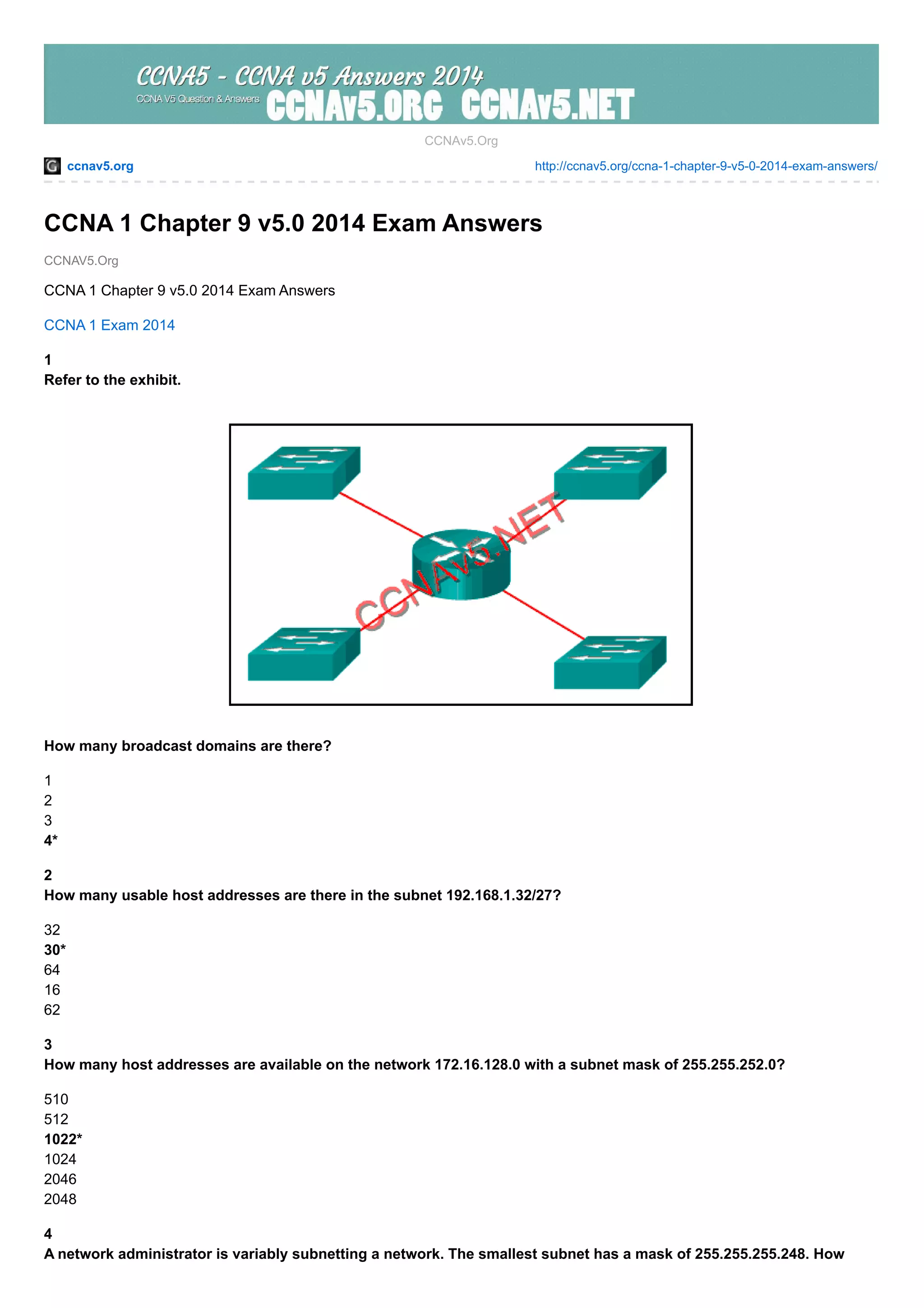 CCNA5 - CCNA v5 Answers 2014
CCNA V5 Question & Answers CCNAv5.ORG CCNAv5.NET

CCNAv5.Org

ccnav5.org http://ccnav5.org/ccna-1-chapter-9-v5-0-2014-exam-answers/

CCNA 1 Chapter 9 v5.0 2014 Exam Answers

CCNAV5.Org

CCNA 1 Chapter 9 v5.0 2014 Exam Answers

CCNA 1 Exam 2014

1
Refer to the exhibit.

CCNAv5.NET

How many broadcast domains are there?

1
2
3
4*

2
How many usable host addresses are there in the subnet 192.168.1.32/27?

32
30*
64
16
62

3
How many host addresses are available on the network 172.16.128.0 with a subnet mask of 255.255.252.0?

510
512
1022*
1024
2046
2048

4
A network administrator is variably subnetting a network. The smallest subnet has a mask of 255.255.255.248. How